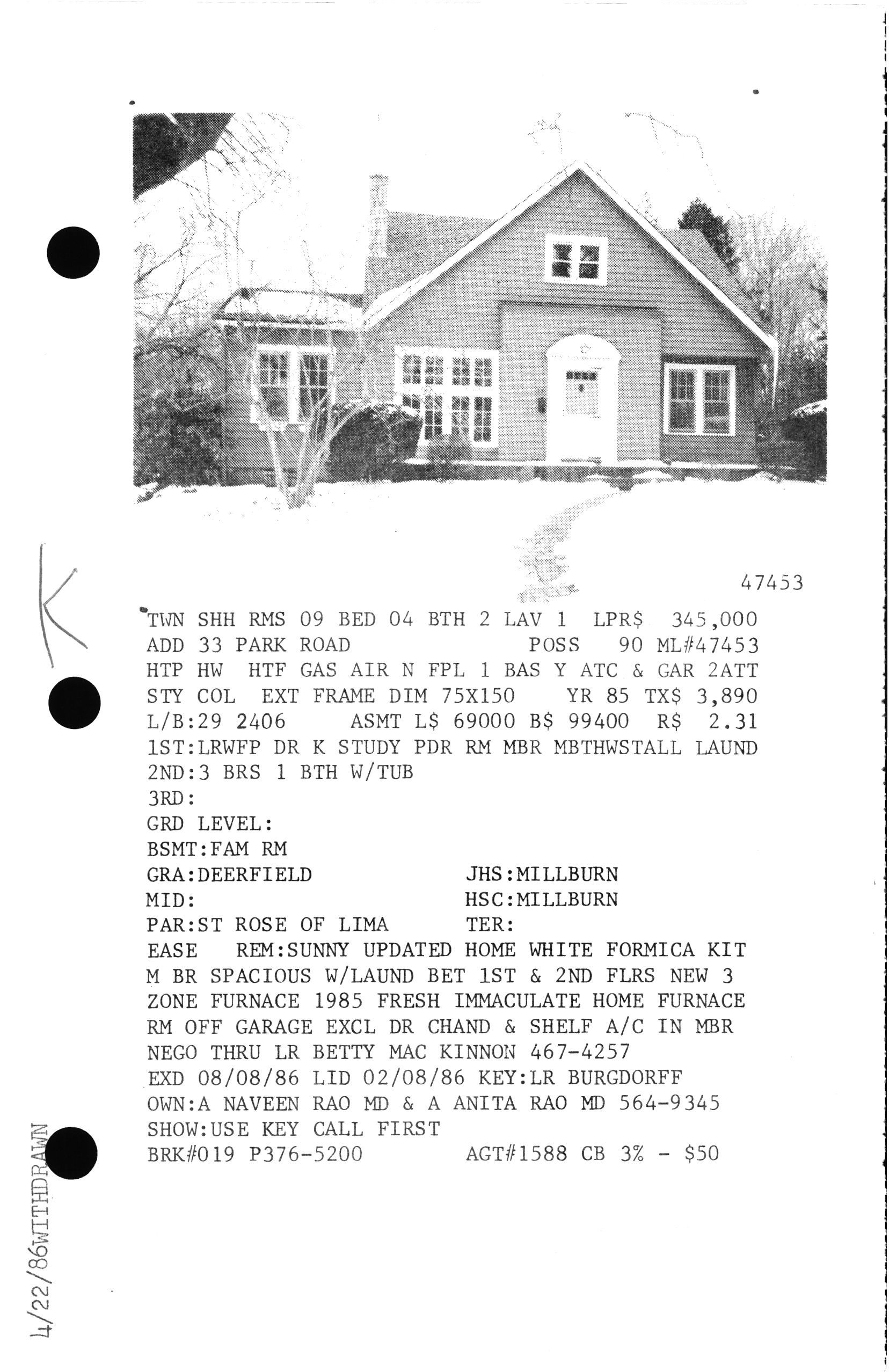 K

47453

TWN SHH RMS 09 BED 04 BTH 2 LAV 1 LPR$ 345,000
ADD 33 PARK ROAD POSS 90 ML#47453
HTP HW HTF GAS AIR N FPL 1 BAS Y ATC & GAR 2ATT
STY COL EXT FRAME DIM 75X150 YR 85 TX$ 3,890
L/B:29 2406 ASMT L$ 69000 B$ 99400 R$ 2.31
1ST:LRWFP DR K STUDY PDR RM MBR MBTHWSTALL LAUND
2ND:3 BRS 1 BTH W/TUB
3RD:
GRD LEVEL:
BSMT:FAM RM
GRA:DEERFIELD JHS:MILLBURN
MID: HSC:MILLBURN
PAR:ST ROSE OF LIMA TER:
EASE REM:SUNNY UPDATED HOME WHITE FORMICA KIT M BR SPACIOUS W/LAUND BET 1ST & 2ND FLRS NEW 3 ZONE FURNACE 1985 FRESH IMMACULATE HOME FURNACE RM OFF GARAGE EXCL DR CHAND & SHELF A/C IN MBR NEGO THRU LR BETTY MAC KINNON 467-4257
EXD 08/08/86 LID 02/08/86 KEY:LR BURGDORFF
OWN:A NAVEEN RAO MD & A ANITA RAO MD 564-9345
SHOW:USE KEY CALL FIRST
BRK#019 P376-5200 AGT#1588 CB 3% - $50

4/22/86WITHDRAWN